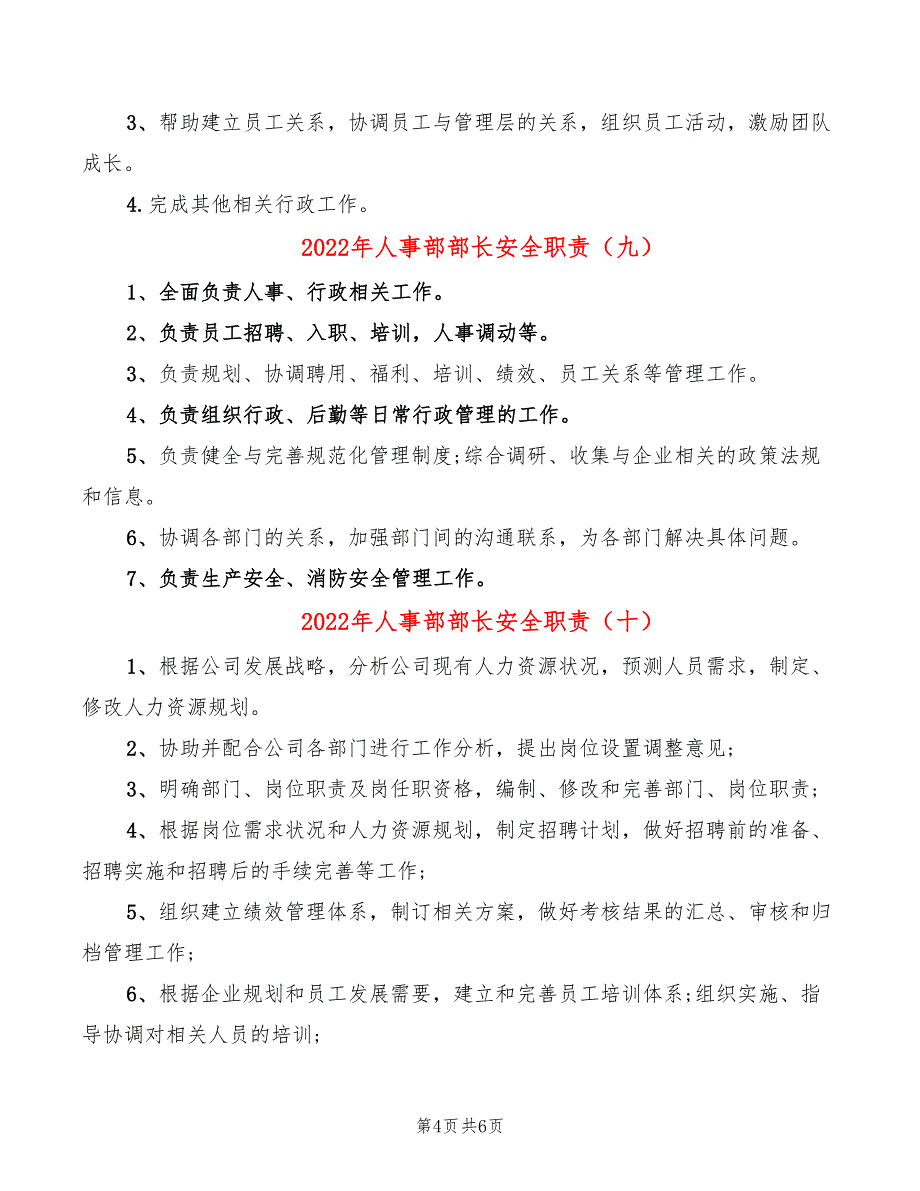 3、帮助建立员工关系，协调员工与管理层的关系，组织员工活动，激励团队成长。

4.完成其他相关行政工作。

2022年人事部部长安全职责（九）

1、全面负责人事、行政相关工作。

2、负责员工招聘、入职、培训，人事调动等。

3、负责规划、协调聘用、福利、培训、绩效、员工关系等管理工作。

4、负责组织行政、后勤等日常行政管理的工作。

5、负责健全与完善规范化管理制度;综合调研、收集与企业相关的政策法规和信息。

6、协调各部门的关系，加强部门间的沟通联系，为各部门解决具体问题。

7、负责生产安全、消防安全管理工作。

2022年人事部部长安全职责（十）

1、根据公司发展战略，分析公司现有人力资源状况，预测人员需求，制定、修改人力资源规划。

2、协助并配合公司各部门进行工作分析，提出岗位设置调整意见;

3、明确部门、岗位职责及岗任职资格，编制、修改和完善部门、岗位职责;

4、根据岗位需求状况和人力资源规划，制定招聘计划，做好招聘前的准备、招聘实施和招聘后的手续完善等工作;

5、组织建立绩效管理体系，制订相关方案，做好考核结果的汇总、审核和归档管理工作;

6、根据企业规划和员工发展需要，建立和完善员工培训体系;组织实施、指导协调对相关人员的培训;

第4页 共6页